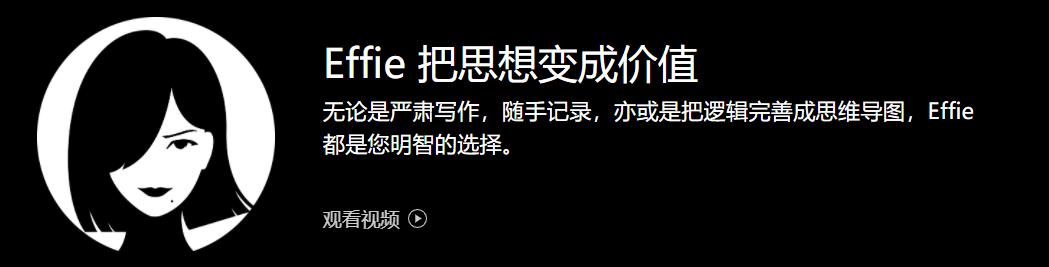 Effie 把思想变成价值

无论是严肃写作，随手记录，亦或是把逻辑完善成思维导图，Effie 都是您明智的选择。

观看视频